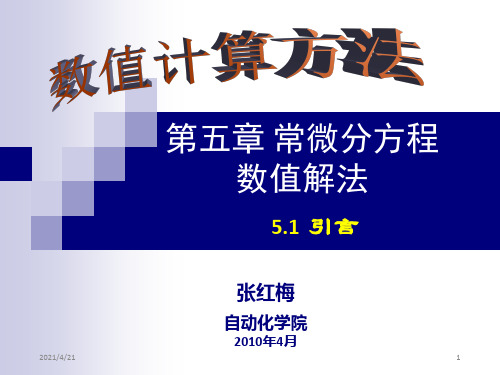 数值计算方法

第五章 常微分方程数值解法

5.1 引言

张红梅

自动化学院

2010年4月

2021/4/21

1